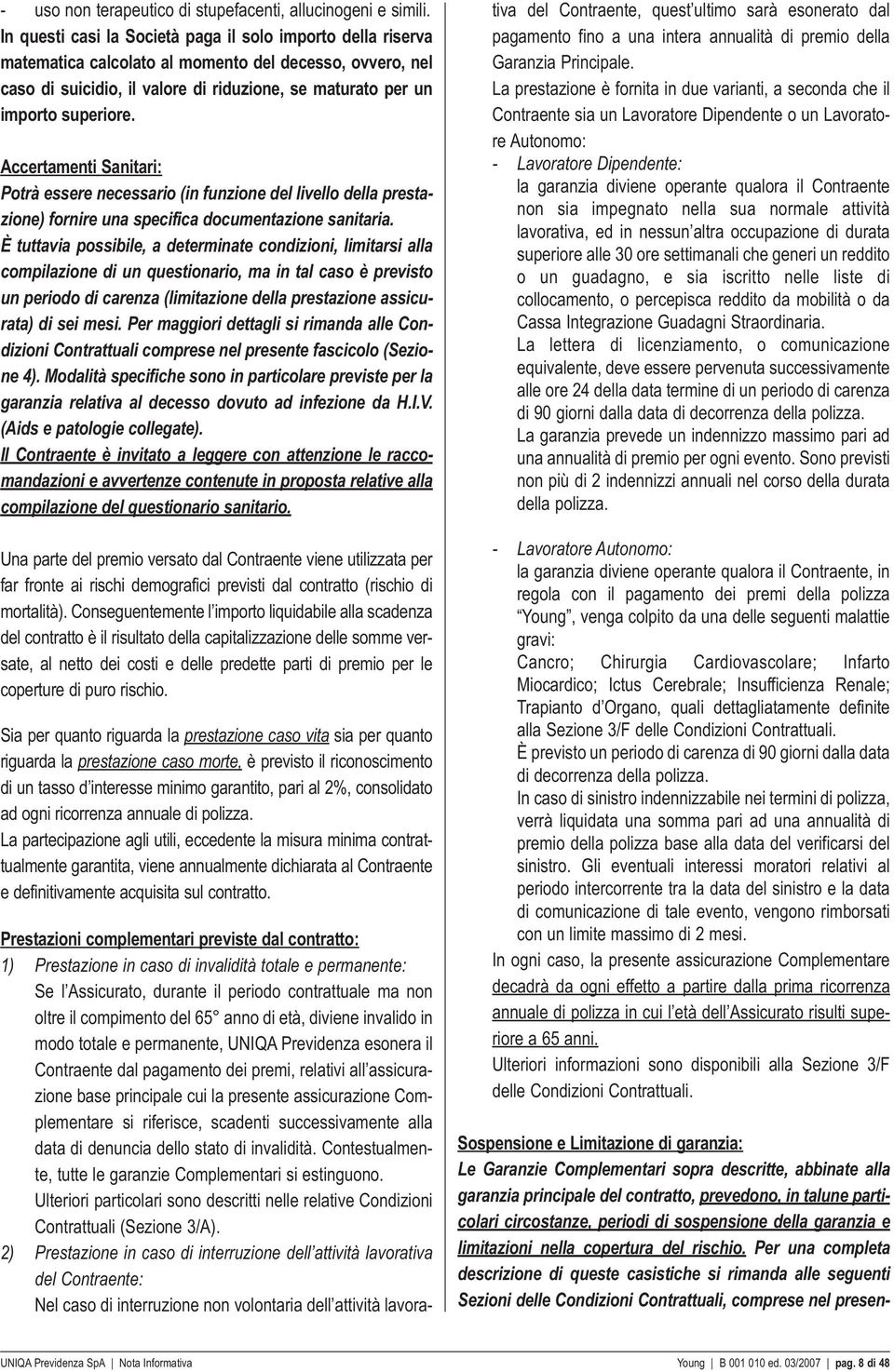 - uso non terapeutico di stupefacenti, allucinogeni e simili. In questi casi la Società paga il solo importo della riserva matematica calcolato al momento del decesso, ovvero, nel caso di suicidio, il valore di riduzione, se maturato per un importo superiore.

Accertamenti Sanitari:
Potrà essere necessario (in funzione del livello della prestazione) fornire una specifica documentazione sanitaria. È tuttavia possibile, a determinate condizioni, limitarsi alla compilazione di un questionario, ma in tal caso è previsto un periodo di carenza (limitazione della prestazione assicurata) di sei mesi. Per maggiori dettagli si rimanda alle Condizioni Contrattuali comprese nel presente fascicolo (Sezione 4). Modalità specifiche sono in particolare previste per la garanzia relativa al decesso dovuto ad infezione da H.I.V. (Aids e patologie collegate).
Il Contraente è invitato a leggere con attenzione le raccomandazioni e avvertenze contenute in proposta relative alla compilazione del questionario sanitario.

Una parte del premio versato dal Contraente viene utilizzata per far fronte ai rischi demografici previsti dal contratto (rischio di mortalità). Conseguentemente l'importo liquidabile alla scadenza del contratto è il risultato della capitalizzazione delle somme versate, al netto dei costi e delle predette parti di premio per le coperture di puro rischio.

Sia per quanto riguarda la prestazione caso vita sia per quanto riguarda la prestazione caso morte, è previsto il riconoscimento di un tasso d'interesse minimo garantito, pari al 2%, consolidato ad ogni ricorrenza annuale di polizza.
La partecipazione agli utili, eccedente la misura minima contrattualmente garantita, viene annualmente dichiarata al Contraente e definitivamente acquisita sul contratto.

Prestazioni complementari previste dal contratto:
1) Prestazione in caso di invalidità totale e permanente:
Se l'Assicurato, durante il periodo contrattuale ma non oltre il compimento del 65° anno di età, diviene invalido in modo totale e permanente, UNIQA Previdenza esonera il Contraente dal pagamento dei premi, relativi all'assicurazione base principale cui la presente assicurazione Complementare si riferisce, scadenti successivamente alla data di denuncia dello stato di invalidità. Contestualmente, tutte le garanzie Complementari si estinguono.
Ulteriori particolari sono descritti nelle relative Condizioni Contrattuali (Sezione 3/A).
2) Prestazione in caso di interruzione dell'attività lavorativa del Contraente:
Nel caso di interruzione non volontaria dell'attività lavorativa del Contraente, quest'ultimo sarà esonerato dal pagamento fino a una intera annualità di premio della Garanzia Principale.
La prestazione è fornita in due varianti, a seconda che il Contraente sia un Lavoratore Dipendente o un Lavoratore Autonomo:
- Lavoratore Dipendente:
la garanzia diviene operante qualora il Contraente non sia impegnato nella sua normale attività lavorativa, ed in nessun'altra occupazione di durata superiore alle 30 ore settimanali che generi un reddito o un guadagno, e sia iscritto nelle liste di collocamento, o percepisca reddito da mobilità o da Cassa Integrazione Guadagni Straordinaria.
La lettera di licenziamento, o comunicazione equivalente, deve essere pervenuta successivamente alle ore 24 della data termine di un periodo di carenza di 90 giorni dalla data di decorrenza della polizza.
La garanzia prevede un indennizzo massimo pari ad una annualità di premio per ogni evento. Sono previsti non più di 2 indennizzi annuali nel corso della durata della polizza.

- Lavoratore Autonomo:
la garanzia diviene operante qualora il Contraente, in regola con il pagamento dei premi della polizza "Young", venga colpito da una delle seguenti malattie gravi:
Cancro; Chirurgia Cardiovascolare; Infarto Miocardico; Ictus Cerebrale; Insufficienza Renale; Trapianto d'Organo, quali dettagliatamente definite alla Sezione 3/F delle Condizioni Contrattuali.
È previsto un periodo di carenza di 90 giorni dalla data di decorrenza della polizza.
In caso di sinistro indennizzabile nei termini di polizza, verrà liquidata una somma pari ad una annualità di premio della polizza base alla data del verificarsi del sinistro. Gli eventuali interessi moratori relativi al periodo intercorrente tra la data del sinistro e la data di comunicazione di tale evento, vengono rimborsati con un limite massimo di 2 mesi.
In ogni caso, la presente assicurazione Complementare decadrà da ogni effetto a partire dalla prima ricorrenza annuale di polizza in cui l'età dell'Assicurato risulti superiore a 65 anni.
Ulteriori informazioni sono disponibili alla Sezione 3/F delle Condizioni Contrattuali.

Sospensione e Limitazione di garanzia:
Le Garanzie Complementari sopra descritte, abbinate alla garanzia principale del contratto, prevedono, in talune particolari circostanze, periodi di sospensione della garanzia e limitazioni nella copertura del rischio. Per una completa descrizione di queste casistiche si rimanda alle seguenti Sezioni delle Condizioni Contrattuali, comprese nel presen-

UNIQA Previdenza SpA | Nota Informativa Young | B 001 010 ed. 03/2007 | pag. 8 di 48